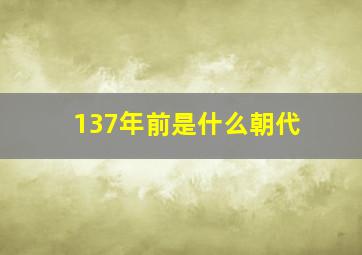 137年前是什么朝代